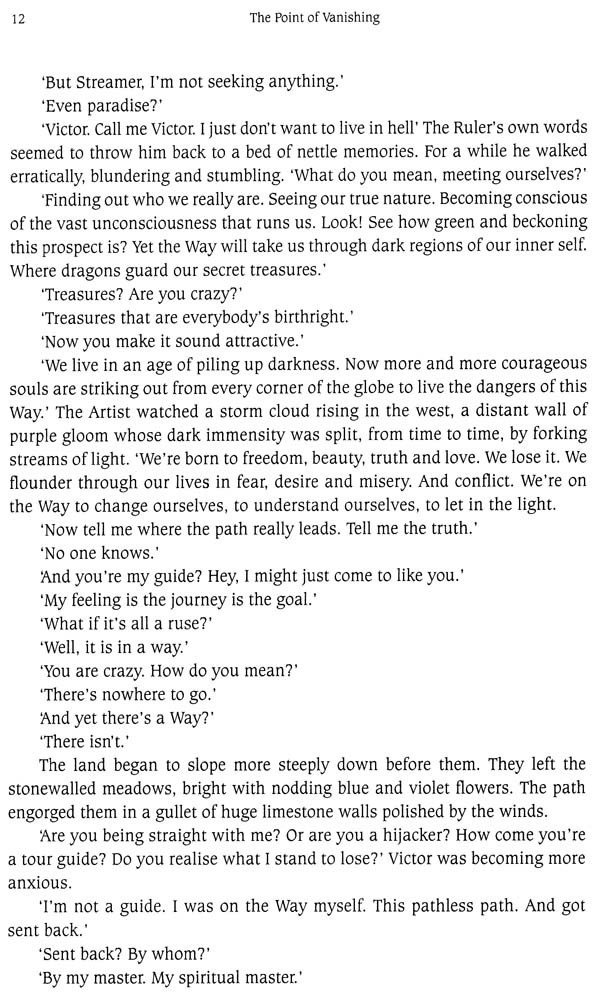 12 The Point of Vanishing

'But Streamer, I'm not seeking anything.'

'Even paradise?'

'Victor. Call me Victor. I just don't want to live in hell' The Ruler's own words seemed to throw him back to a bed of nettle memories. For a while he walked erratically, blundering and stumbling. 'What do you mean, meeting ourselves?'

'Finding out who we really are. Seeing our true nature. Becoming conscious of the vast unconsciousness that runs us. Look! See how green and beckoning this prospect is? Yet the Way will take us through dark regions of our inner self. Where dragons guard our secret treasures.'

'Treasures? Are you crazy?'

'Treasures that are everybody's birthright.'

'Now you make it sound attractive.'

'We live in an age of piling up darkness. Now more and more courageous souls are striking out from every corner of the globe to live the dangers of this Way.' The Artist watched a storm cloud rising in the west, a distant wall of purple gloom whose dark immensity was split, from time to time, by forking streams of light. 'We're born to freedom, beauty, truth and love. We lose it. We flounder through our lives in fear, desire and misery. And conflict. We're on the Way to change ourselves, to understand ourselves, to let in the light.

'Now tell me where the path really leads. Tell me the truth.'

'No one knows.'

'And you're my guide? Hey, I might just come to like you.'

'My feeling is the journey is the goal.'

'What if it's all a ruse?'

'Well, it is in a way.'

'You are crazy. How do you mean?'

'There's nowhere to go.'

'And yet there's a Way?'

'There isn't.'

The land began to slope more steeply down before them. They left the stonewalled meadows, bright with nodding blue and violet flowers. The path engorged them in a gullet of huge limestone walls polished by the winds.

'Are you being straight with me? Or are you a hijacker? How come you're a tour guide? Do you realise what I stand to lose?' Victor was becoming more anxious.

'I'm not a guide. I was on the Way myself. This pathless path. And got sent back.'

'Sent back? By whom?'

'By my master. My spiritual master.'